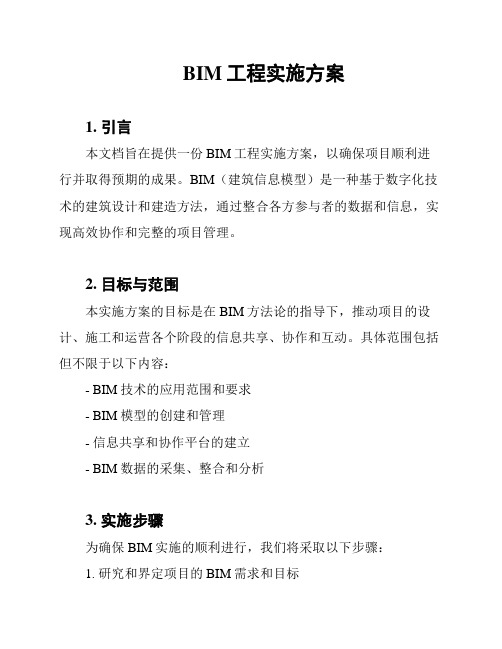 BIM 工程实施方案

1. 引言

本文档旨在提供一份 BIM 工程实施方案，以确保项目顺利进行并取得预期的成果。BIM（建筑信息模型）是一种基于数字化技术的建筑设计和建造方法，通过整合各方参与者的数据和信息，实现高效协作和完整的项目管理。

2. 目标与范围

本实施方案的目标是在 BIM 方法论的指导下，推动项目的设计、施工和运营各个阶段的信息共享、协作和互动。具体范围包括但不限于以下内容：

- BIM 技术的应用范围和要求
- BIM 模型的创建和管理
- 信息共享和协作平台的建立
- BIM 数据的采集、整合和分析

3. 实施步骤

为确保 BIM 实施的顺利进行，我们将采取以下步骤：

1. 研究和界定项目的 BIM 需求和目标